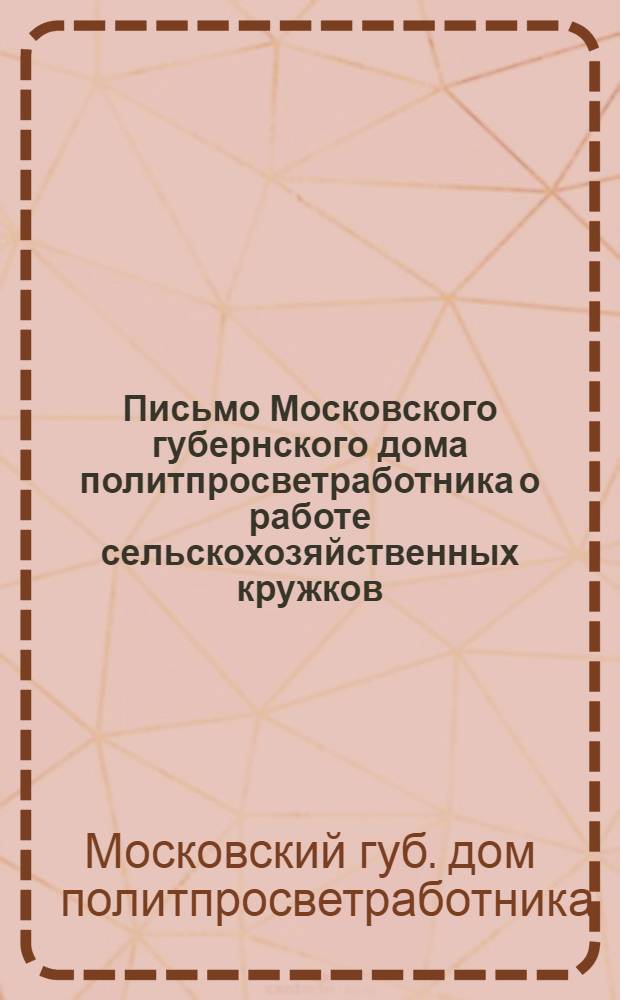 Письмо Московского губернского дома политпросветработника о работе сельскохозяйственных кружков

Московский губ. дом политпросветработника